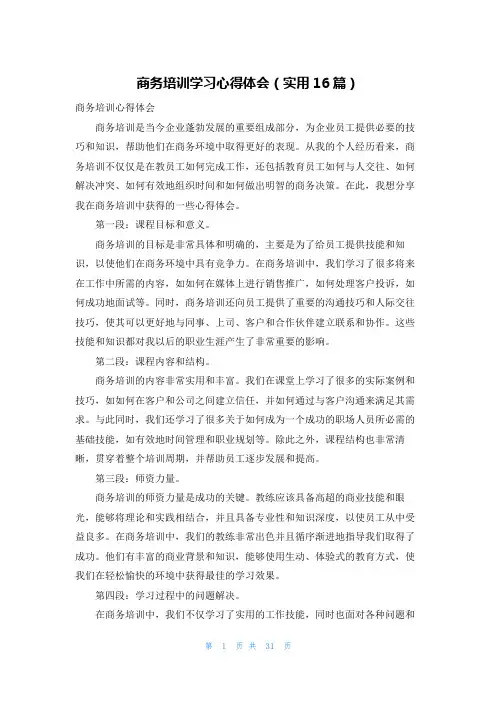 商务培训学习心得体会（实用16篇）

商务培训心得体会

商务培训是当今企业蓬勃发展的重要组成部分，为企业员工提供必要的技巧和知识，帮助他们在商务环境中取得更好的表现。从我的个人经历看来，商务培训不仅仅是在教员工如何完成工作，还包括教育员工如何与人交往、如何解决冲突、如何有效地组织时间和如何做出明智的商务决策。在此，我想分享我在商务培训中获得的一些心得体会。

第一段：课程目标和意义。

商务培训的目标是非常具体和明确的，主要是为了给员工提供技能和知识，以使他们在商务环境中具有竞争力。在商务培训中，我们学习了很多将来在工作中所需的内容，如如何在媒体上进行销售推广，如何处理客户投诉，如何成功地面试等。同时，商务培训还向员工提供了重要的沟通技巧和人际交往技巧，使其可以更好地与同事、上司、客户和合作伙伴建立联系和协作。这些技能和知识都对我以后的职业生涯产生了非常重要的影响。

第二段：课程内容和结构。

商务培训的内容非常实用和丰富。我们在课堂上学习了很多的实际案例和技巧，如如何在客户和公司之间建立信任，并如何通过与客户沟通来满足其需求。与此同时，我们还学习了很多关于如何成为一个成功的职场人员所必需的基础技能，如有效地时间管理和职业规划等。除此之外，课程结构也非常清晰，贯穿着整个培训周期，并帮助员工逐步发展和提高。

第三段：师资力量。

商务培训的师资力量是成功的关键。教练应该具备高超的商业技能和眼光，能够将理论和实践相结合，并且具备专业性和知识深度，以使员工从中受益良多。在商务培训中，我们的教练非常出色并且循序渐进地指导我们取得了成功。他们有丰富的商业背景和知识，能够使用生动、体验式的教育方式，使我们在轻松愉快的环境中获得最佳的学习效果。

第四段：学习过程中的问题解决。

在商务培训中，我们不仅学习了实用的工作技能，同时也面对各种问题和

第 1 页 共 31 页